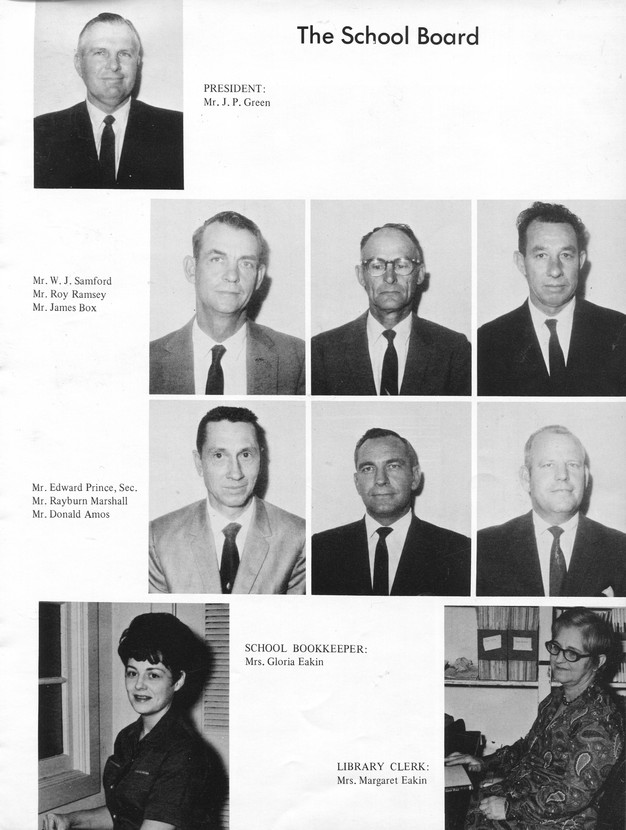 The School Board

PRESIDENT:
Mr. J. P. Green

Mr. W. J. Samford
Mr. Roy Ramsey
Mr. James Box

Mr. Edward Prince, Sec.
Mr. Rayburn Marshall
Mr. Donald Amos

SCHOOL BOOKKEEPER:
Mrs. Gloria Eakin

LIBRARY CLERK:
Mrs. Margaret Eakin